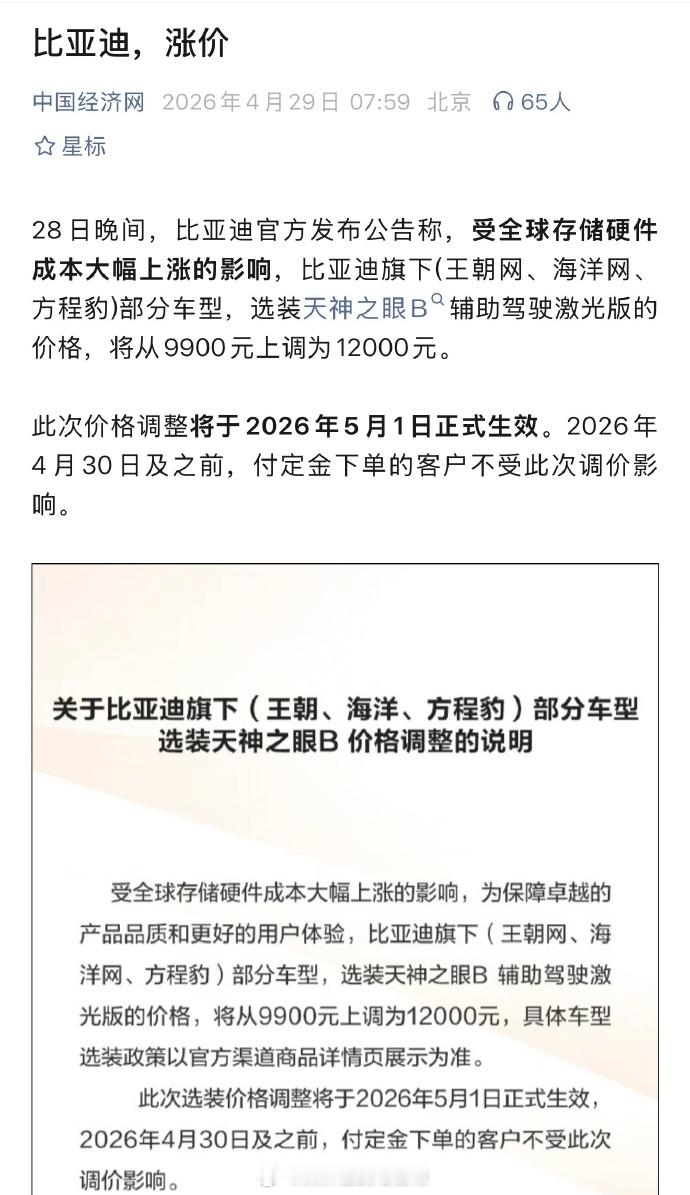 比亚迪，涨价

中国经济网 2026年4月29日 07:59 北京 65人

星标

28日晚间，比亚迪官方发布公告称，受全球存储硬件成本大幅上涨的影响，比亚迪旗下(王朝网、海洋网、方程豹)部分车型，选装天神之眼B辅助驾驶激光版的价格，将从9900元上调为12000元。

此次价格调整将于2026年5月1日正式生效。2026年4月30日及之前，付定金下单的客户不受此次调价影响。

关于比亚迪旗下（王朝、海洋、方程豹）部分车型选装天神之眼B 价格调整的说明

受全球存储硬件成本大幅上涨的影响，为保障卓越的产品品质和更好的用户体验，比亚迪旗下（王朝网、海洋网、方程豹）部分车型，选装天神之眼B 辅助驾驶激光版的价格，将从9900元上调为12000元，具体车型选装政策以官方渠道商品详情页展示为准。

此次选装价格调整将于2026年5月1日正式生效，2026年4月30日及之前，付定金下单的客户不受此次调价影响。